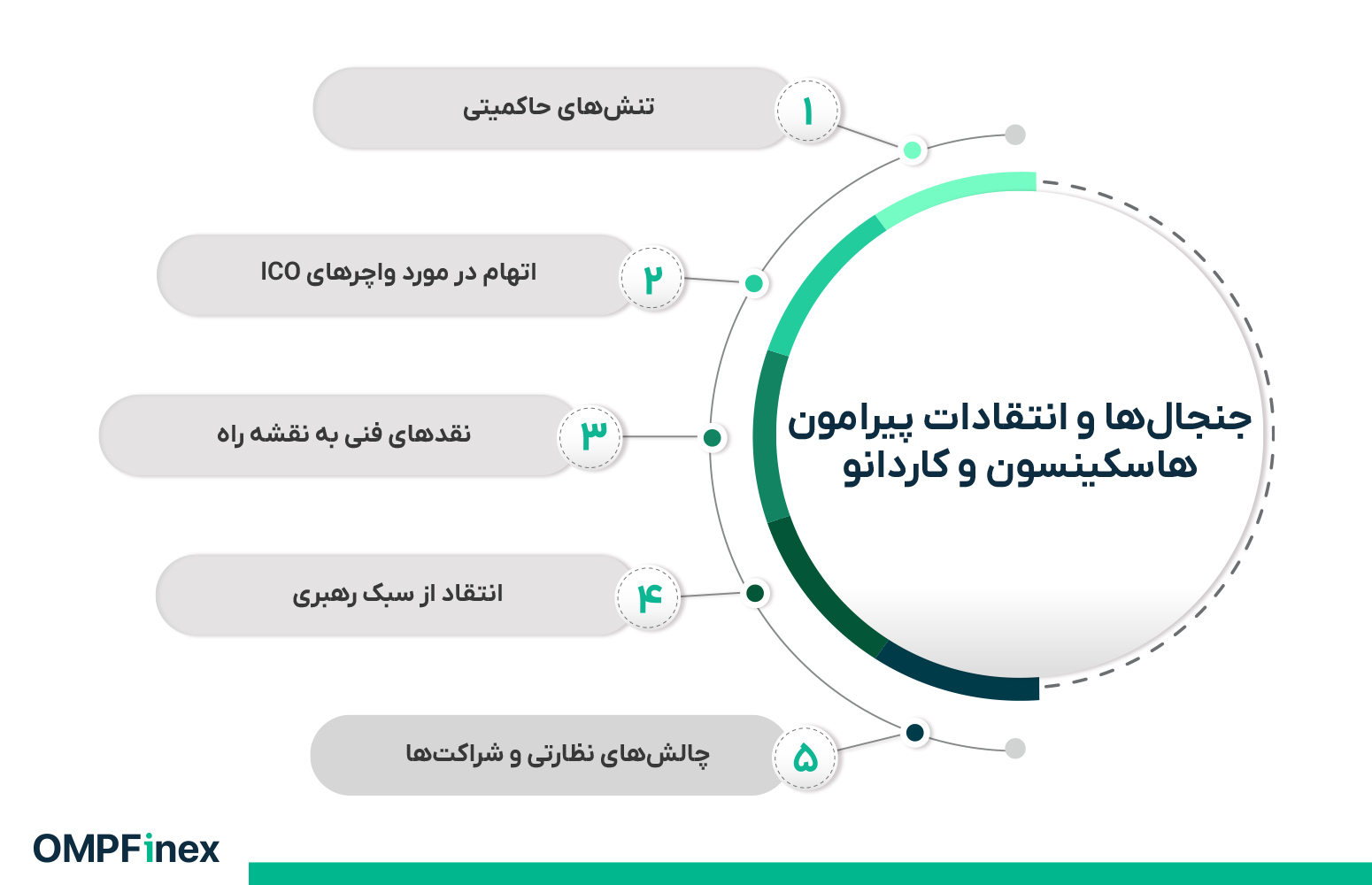 جنجال‌ها و انتقادات پیرامون هاسکینسون و کاردانو

۱
تنش‌های حاکمیتی

۲
اتهام در مورد واچرهای ICO

۳
نقدهای فنی به نقشه راه

۴
انتقاد از سبک رهبری

۵
چالش‌های نظارتی و شراکت‌ها

OMPFinex